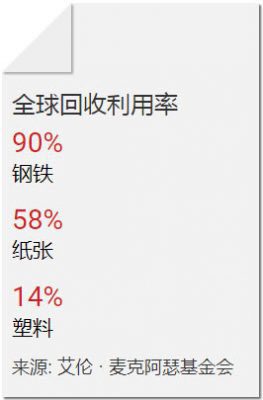 全球回收利用率

90%
钢铁

58%
纸张

14%
塑料

来源: 艾伦 · 麦克阿瑟基金会